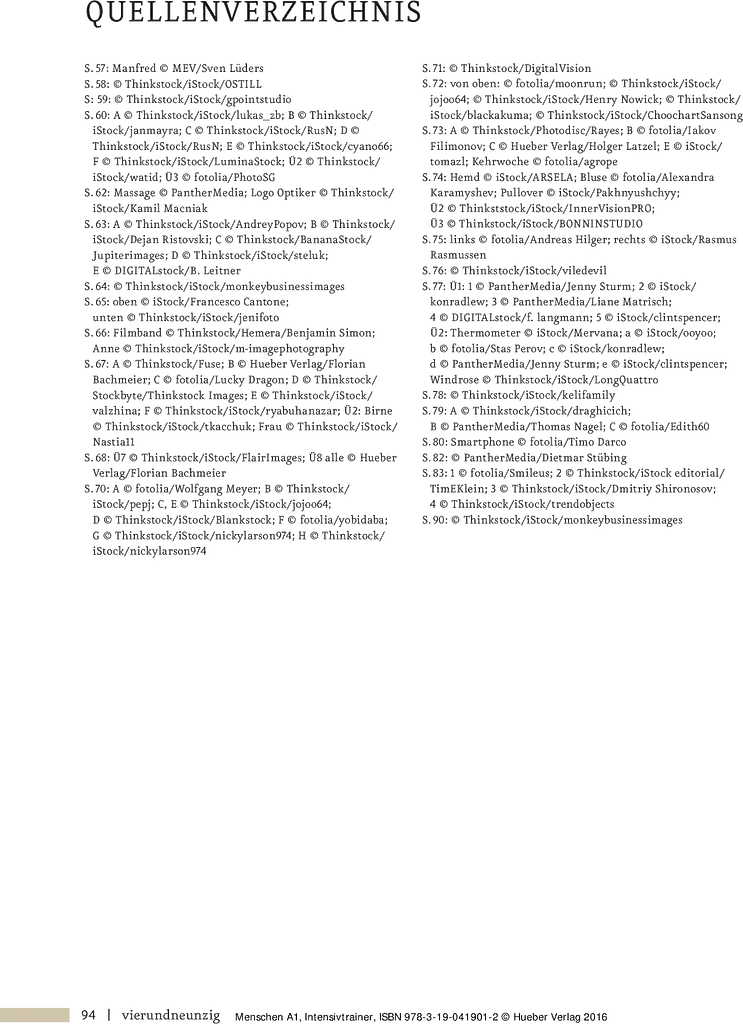 QUELLENVERZEICHNIS

S. 57: Manfred © MEV/Sven Lüders
S. 58: © Thinkstock/iStock/OSTILL
S. 59: © Thinkstock/iStock/gpointstudio
S. 60: A © Thinkstock/iStock/lukas_zb; B © Thinkstock/iStock/janmayra; C © Thinkstock/iStock/RusN; D © Thinkstock/iStock/RusN; E © Thinkstock/iStock/cyano66; F © Thinkstock/iStock/LuminaStock; Ü2 © Thinkstock/iStock/watid; Ü3 © fotolia/PhotoSG
S. 62: Massage © PantherMedia; Logo Optiker © Thinkstock/iStock/Kamil Macniak
S. 63: A © Thinkstock/iStock/AndreyPopov; B © Thinkstock/iStock/Dejan Ristovski; C © Thinkstock/BananaStock/Jupiterimages; D © Thinkstock/iStock/steluk; E © DIGITALstock/B. Leitner
S. 64: © Thinkstock/iStock/monkeybusinessimages
S. 65: oben © iStock/Francesco Cantone; unten © Thinkstock/iStock/jenifoto
S. 66: Filmband © Thinkstock/Hemera/Benjamin Simon; Anne © Thinkstock/iStock/m-imagephotography
S. 67: A © Thinkstock/Fuse; B © Hueber Verlag/Florian Bachmeier; C © fotolia/Lucky Dragon; D © Thinkstock/Stockbyte/Thinkstock Images; E © Thinkstock/iStock/valzhina; F © Thinkstock/iStock/ryabuhanazar; Ü2: Birne © Thinkstock/iStock/tkacchuk; Frau © Thinkstock/iStock/Nastia11
S. 68: Ü7 © Thinkstock/iStock/FlairImages; Ü8 alle © Hueber Verlag/Florian Bachmeier
S. 70: A © fotolia/Wolfgang Meyer; B © Thinkstock/iStock/pepj; C, E © Thinkstock/iStock/jojoo64; D © Thinkstock/iStock/Blankstock; F © fotolia/yobidaba; G © Thinkstock/iStock/nickylarson974; H © Thinkstock/iStock/nickylarson974

S. 71: © Thinkstock/DigitalVision
S. 72: von oben: © fotolia/moonrun; © Thinkstock/iStock/jojoo64; © Thinkstock/iStock/Henry Nowick; © Thinkstock/iStock/blackakuma; © Thinkstock/iStock/ChoochartSansong
S. 73: A © Thinkstock/Photodisc/Rayes; B © fotolia/Iakov Filimonov; C © Hueber Verlag/Holger Latzel; E © iStock/tomazl; Kehrwoche © fotolia/agrope
S. 74: Hemd © iStock/ARSELA; Bluse © fotolia/Alexandra Karamyshev; Pullover © iStock/Pakhnyushchyy; Ü2 © Thinkststock/iStock/InnerVisionPRO; Ü3 © Thinkstock/iStock/BONNINSTUDIO
S. 75: links © fotolia/Andreas Hilger; rechts © iStock/Rasmus Rasmussen
S. 76: © Thinkstock/iStock/viledevil
S. 77: Ü1: 1 © PantherMedia/Jenny Sturm; 2 © iStock/konradlew; 3 © PantherMedia/Liane Matrisch; 4 © DIGITALstock/f. langmann; 5 © iStock/clintspencer; Ü2: Thermometer © iStock/Mervana; a © iStock/ooyoo; b © fotolia/Stas Perov; c © iStock/konradlew; d © PantherMedia/Jenny Sturm; e © iStock/clintspencer; Windrose © Thinkstock/iStock/LongQuattro
S. 78: © Thinkstock/iStock/kelifamily
S. 79: A © Thinkstock/iStock/draghicich; B © PantherMedia/Thomas Nagel; C © fotolia/Edith60
S. 80: Smartphone © fotolia/Timo Darco
S. 82: © PantherMedia/Dietmar Stübing
S. 83: 1 © fotolia/Smileus; 2 © Thinkstock/iStock editorial/TimEKlein; 3 © Thinkstock/iStock/Dmitriy Shironosov; 4 © Thinkstock/iStock/trendobjects
S. 90: © Thinkstock/iStock/monkeybusinessimages

94 | vierundneunzig Menschen A1, Intensivtrainer, ISBN 978-3-19-041901-2 © Hueber Verlag 2016